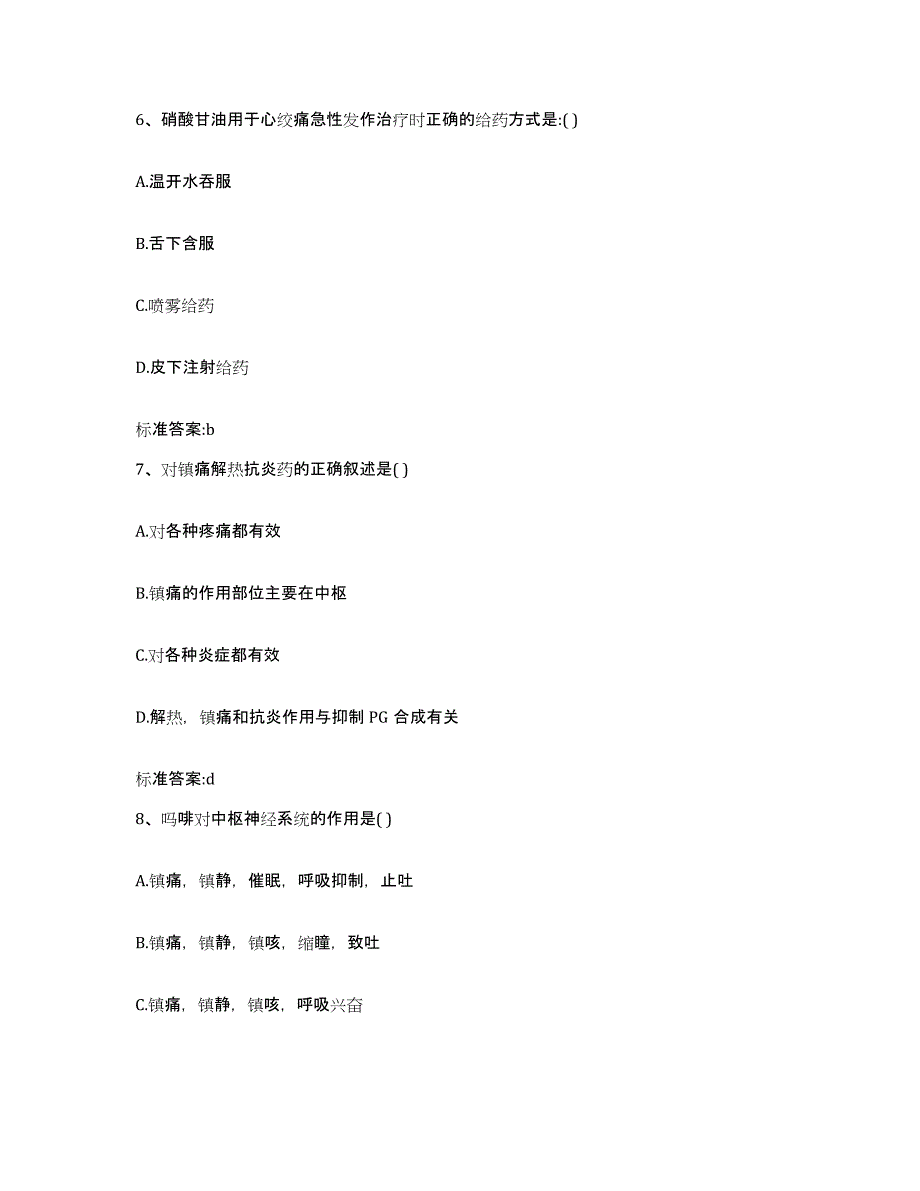 6、硝酸甘油用于心绞痛急性发作治疗时正确的给药方式是:( )

A.温开水吞服

B.舌下含服

C.喷雾给药

D.皮下注射给药

标准答案:b

7、对镇痛解热抗炎药的正确叙述是( )

A.对各种疼痛都有效

B.镇痛的作用部位主要在中枢

C.对各种炎症都有效

D.解热，镇痛和抗炎作用与抑制 PG 合成有关

标准答案:d

8、吗啡对中枢神经系统的作用是( )

A.镇痛，镇静，催眠，呼吸抑制，止吐

B.镇痛，镇静，镇咳，缩瞳，致吐

C.镇痛，镇静，镇咳，呼吸兴奋